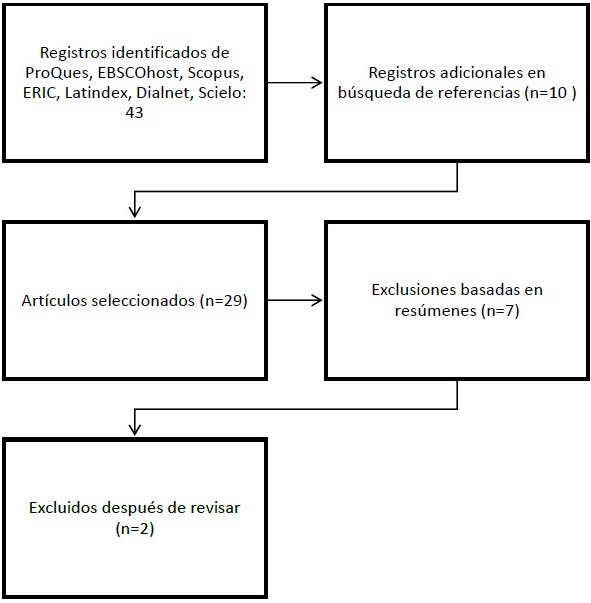 Registros identificados de ProQues, EBSCOhost, Scopus, ERIC, Latindex, Dialnet, Scielo: 43

Registros adicionales en búsqueda de referencias (n=10 )

Artículos seleccionados (n=29)

Exclusiones basadas en resúmenes (n=7)

Excluidos después de revisar (n=2)